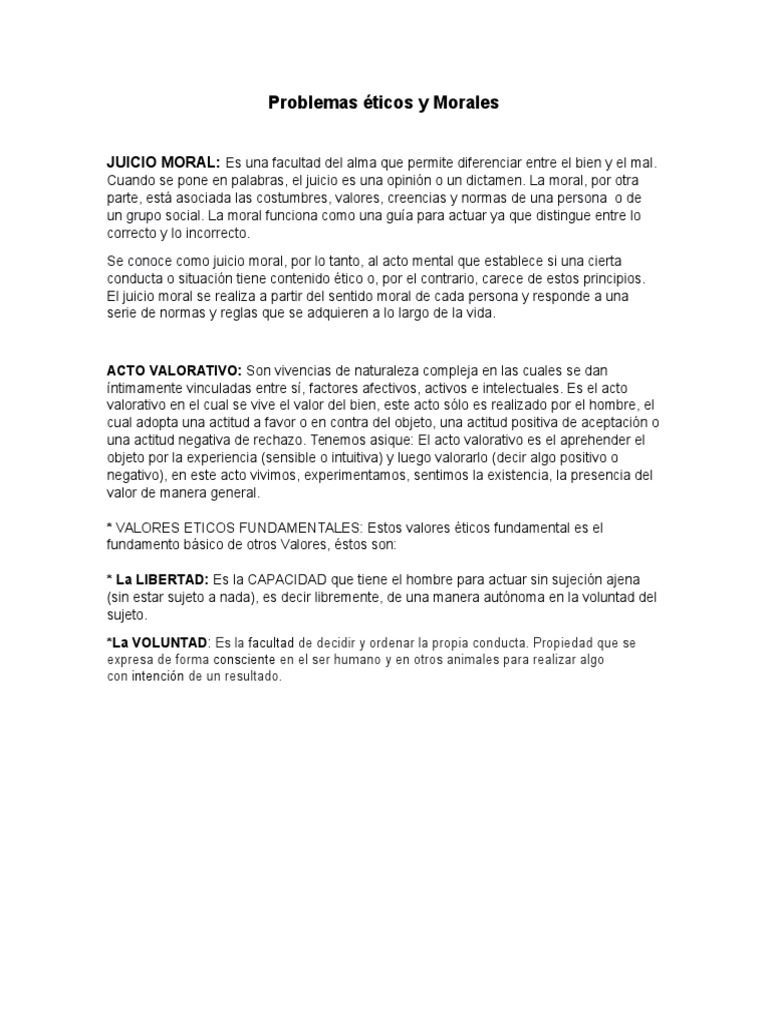 Problemas éticos y Morales

JUICIO MORAL: Es una facultad del alma que permite diferenciar entre el bien y el mal. Cuando se pone en palabras, el juicio es una opinión o un dictamen. La moral, por otra parte, está asociada las costumbres, valores, creencias y normas de una persona o de un grupo social. La moral funciona como una guía para actuar ya que distingue entre lo correcto y lo incorrecto.

Se conoce como juicio moral, por lo tanto, al acto mental que establece si una cierta conducta o situación tiene contenido ético o, por el contrario, carece de estos principios. El juicio moral se realiza a partir del sentido moral de cada persona y responde a una serie de normas y reglas que se adquieren a lo largo de la vida.

ACTO VALORATIVO: Son vivencias de naturaleza compleja en las cuales se dan íntimamente vinculadas entre sí, factores afectivos, activos e intelectuales. Es el acto valorativo en el cual se vive el valor del bien, este acto sólo es realizado por el hombre, el cual adopta una actitud a favor o en contra del objeto, una actitud positiva de aceptación o una actitud negativa de rechazo. Tenemos asique: El acto valorativo es el aprehender el objeto por la experiencia (sensible o intuitiva) y luego valorarlo (decir algo positivo o negativo), en este acto vivimos, experimentamos, sentimos la existencia, la presencia del valor de manera general.

* VALORES ETICOS FUNDAMENTALES: Estos valores éticos fundamental es el fundamento básico de otros Valores, éstos son:

* La LIBERTAD: Es la CAPACIDAD que tiene el hombre para actuar sin sujeción ajena (sin estar sujeto a nada), es decir libremente, de una manera autónoma en la voluntad del sujeto.

*La VOLUNTAD: Es la facultad de decidir y ordenar la propia conducta. Propiedad que se expresa de forma consciente en el ser humano y en otros animales para realizar algo con intención de un resultado.